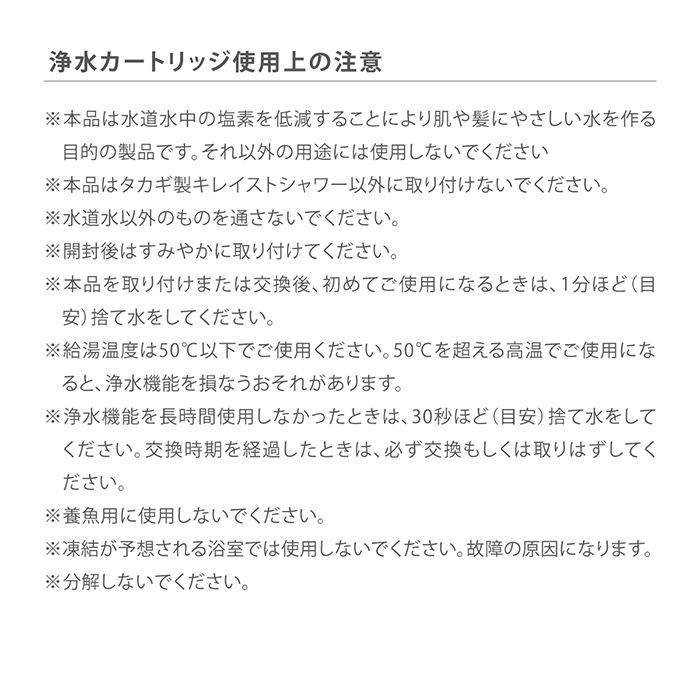 浄水カートリッジ使用上の注意

※本品は水道水中の塩素を低減することにより肌や髪にやさしい水を作る目的の製品です。それ以外の用途には使用しないでください

※本品はタカギ製キレイストシャワー以外に取り付けないでください。

※水道水以外のものを通さないでください。

※開封後はすみやかに取り付けてください。

※本品を取り付けまたは交換後、初めてご使用になるときは、1分ほど（目安）捨て水をしてください。

※給湯温度は50℃以下でご使用ください。50℃を超える高温でご使用になると、浄水機能を損なうおそれがあります。

※浄水機能を長時間使用しなかったときは、30秒ほど（目安）捨て水をしてください。交換時期を経過したときは、必ず交換もしくは取りはずしてください。

※養魚用に使用しないでください。

※凍結が予想される浴室では使用しないでください。故障の原因になります。

※分解しないでください。